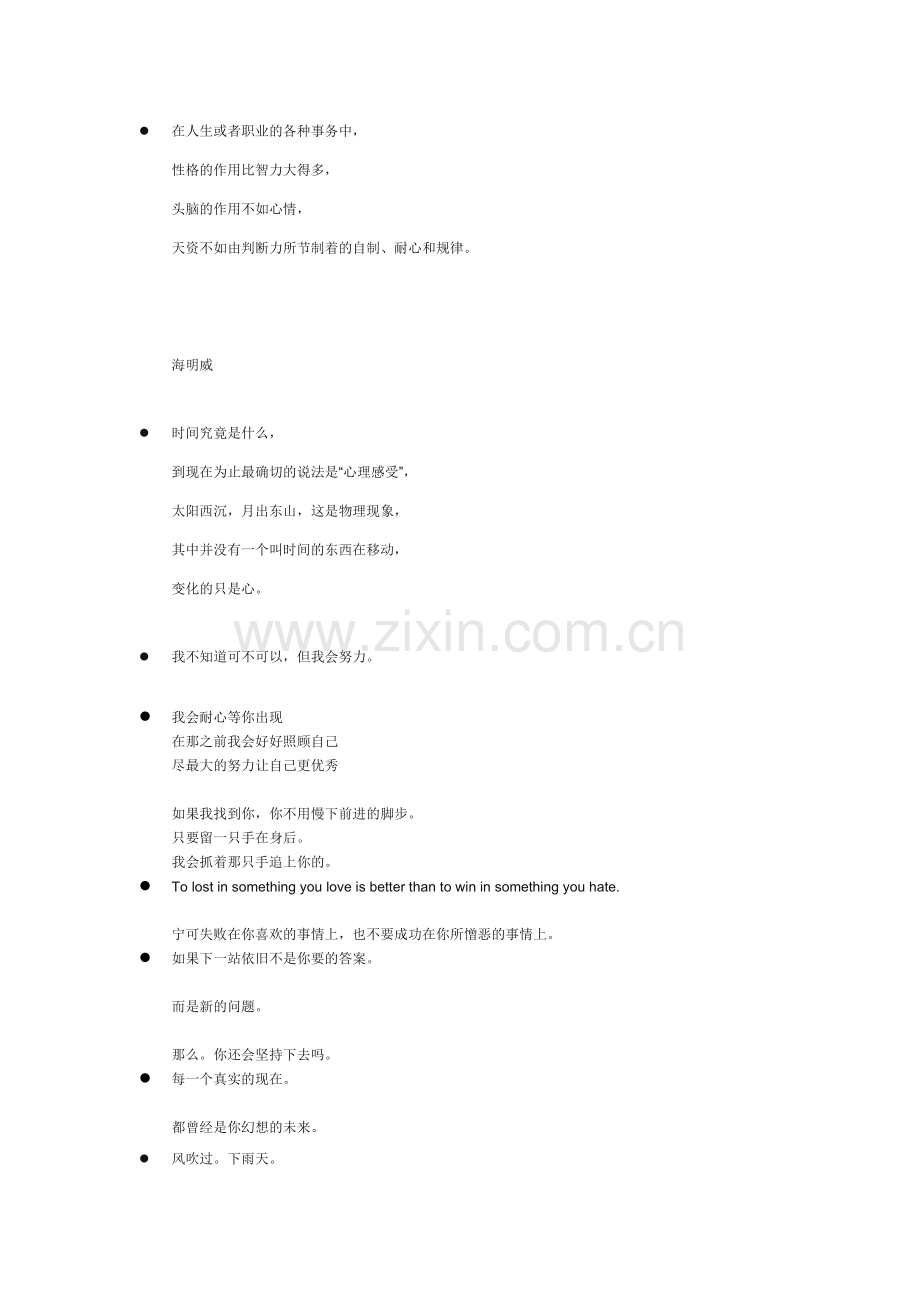 • 在人生或者职业的各种事务中，

性格的作用比智力大得多，

头脑的作用不如心情，

天资不如由判断力所节制着的自制、耐心和规律。

海明威

• 时间究竟是什么，

到现在为止最确切的说法是“心理感受”，

太阳西沉，月出东山，这是物理现象，

其中并没有一个叫时间的东西在移动，

变化的只是心。

• 我不知道可不可以，但我会努力。

• 我会耐心等你出现
在那之前我会好好照顾自己
尽最大的努力让自己更优秀

如果我找到你，你不用慢下前进的脚步。
只要留一只手在身后。
我会抓着那只手追上你的。

• To lost in something you love is better than to win in something you hate.

宁可失败在你喜欢的事情上，也不要成功在你所憎恶的事情上。

• 如果下一站依旧不是你要的答案。

而是新的问题。

那么。你还会坚持下去吗。

• 每一个真实的现在。

都曾经是你幻想的未来。

• 风吹过。下雨天。

www.zixin.com.cn